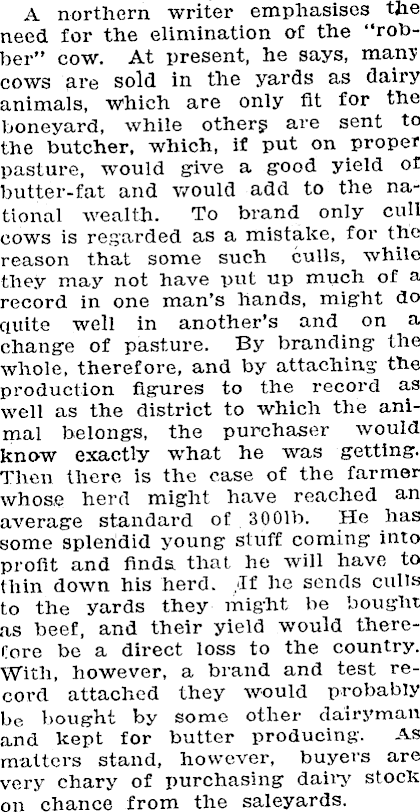 A northern writer emphasises the need for the elimination of the "robber" cow. At present, he says, many cows are sold in the yards as dairy animals, which are only fit for the boneyard, while others are sent to the butcher, which, if put on proper pasture, would give a good yield of butter-fat and would add to the national wealth. To brand only cull cows is regarded as a mistake, for the reason that some such culls, while they may not have put up much of a record in one man's hands, might do quite well in another's and on a change of pasture. By branding the whole, therefore, and by attaching the production figures to the record as well as the district to which the animal belongs, the purchaser would know exactly what he was getting. Then there is the case of the farmer whose herd might have reached an average standard of 300lb. He has some splendid young stuff coming into profit and finds that he will have to thin down his herd. If he sends culls to the yards they might be bought as beef, and their yield would therefore be a direct loss to the country. With, however, a brand and test record attached they would probably be bought by some other dairyman and kept for butter producing. As matters stand, however, buyers are very chary of purchasing dairy stock on chance from the saleyards.